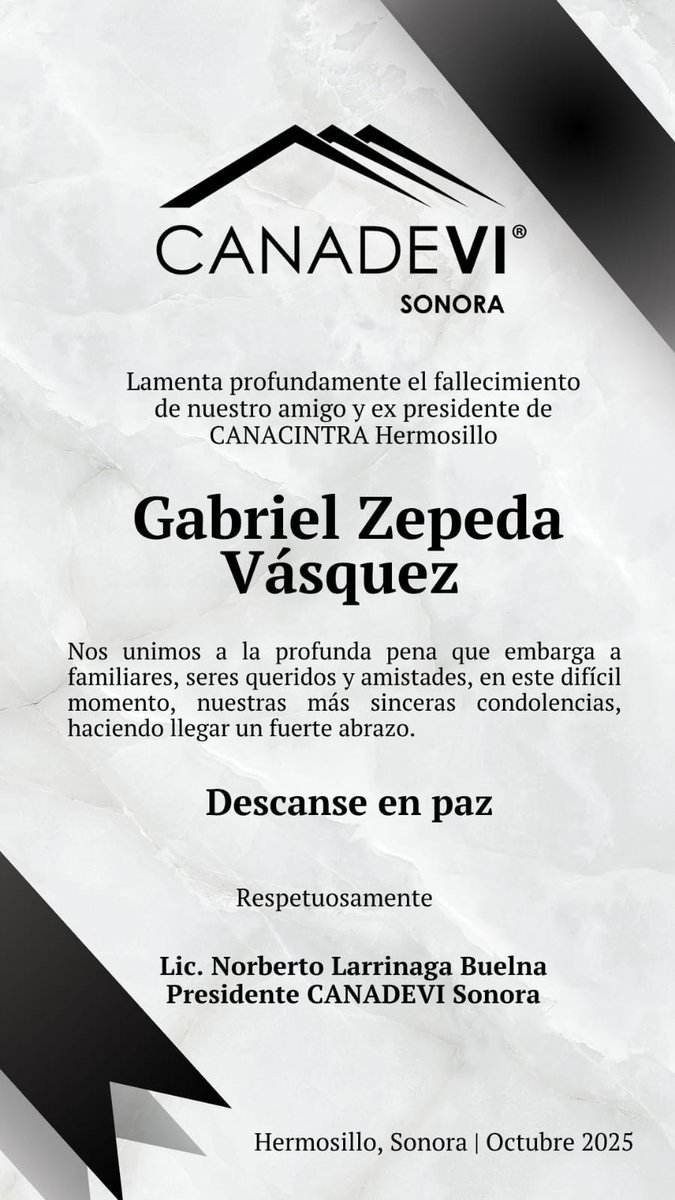 CANADEVI®
SONORA

Lamenta profundamente el fallecimiento de nuestro amigo y ex presidente de CANACINTRA Hermosillo

Gabriel Zepeda Vásquez

Nos unimos a la profunda pena que embarga a familiares, seres queridos y amistades, en este difícil momento, nuestras más sinceras condolencias, haciendo llegar un fuerte abrazo.

Descanse en paz

Respetuosamente

Lic. Norberto Larrinaga Buelna
Presidente CANADEVI Sonora

Hermosillo, Sonora | Octubre 2025